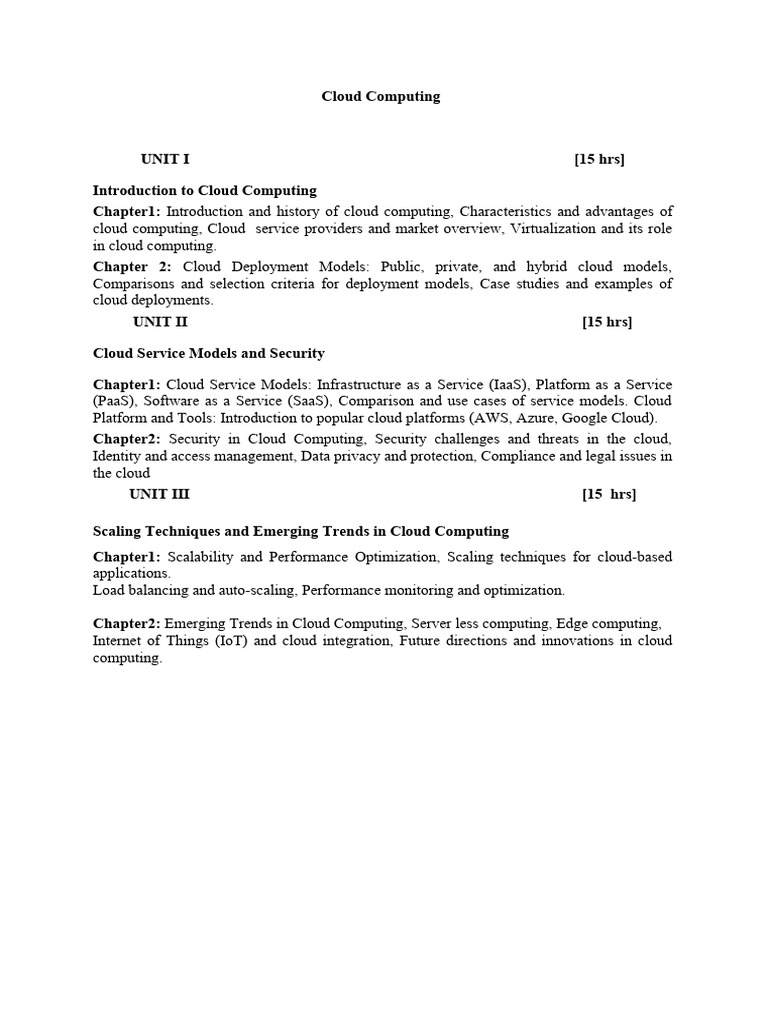 Cloud Computing

UNIT I [15 hrs]

Introduction to Cloud Computing

Chapter1: Introduction and history of cloud computing, Characteristics and advantages of cloud computing, Cloud service providers and market overview, Virtualization and its role in cloud computing.

Chapter 2: Cloud Deployment Models: Public, private, and hybrid cloud models, Comparisons and selection criteria for deployment models, Case studies and examples of cloud deployments.

UNIT II [15 hrs]

Cloud Service Models and Security

Chapter1: Cloud Service Models: Infrastructure as a Service (IaaS), Platform as a Service (PaaS), Software as a Service (SaaS), Comparison and use cases of service models. Cloud Platform and Tools: Introduction to popular cloud platforms (AWS, Azure, Google Cloud).

Chapter2: Security in Cloud Computing, Security challenges and threats in the cloud, Identity and access management, Data privacy and protection, Compliance and legal issues in the cloud

UNIT III [15 hrs]

Scaling Techniques and Emerging Trends in Cloud Computing

Chapter1: Scalability and Performance Optimization, Scaling techniques for cloud-based applications.
Load balancing and auto-scaling, Performance monitoring and optimization.

Chapter2: Emerging Trends in Cloud Computing, Server less computing, Edge computing, Internet of Things (IoT) and cloud integration, Future directions and innovations in cloud computing.